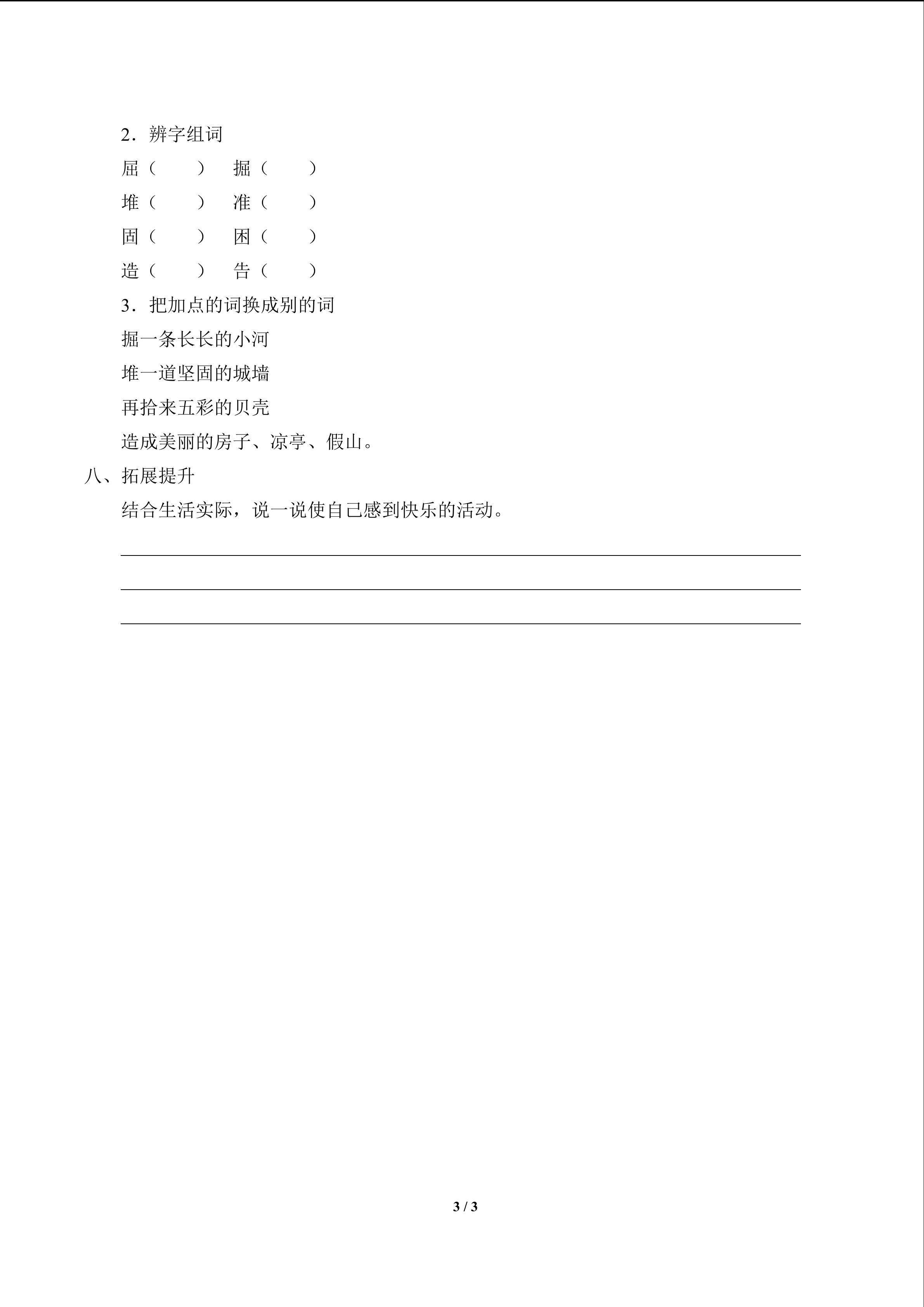 2．辨字组词

屈（　　）　掘（　　）

堆（　　）　准（　　）

固（　　）　困（　　）

造（　　）　告（　　）

3．把加点的词换成别的词

掘一条长长的小河

堆一道坚固的城墙

再拾来五彩的贝壳

造成美丽的房子、凉亭、假山。

八、拓展提升

结合生活实际，说一说使自己感到快乐的活动。

3 / 3